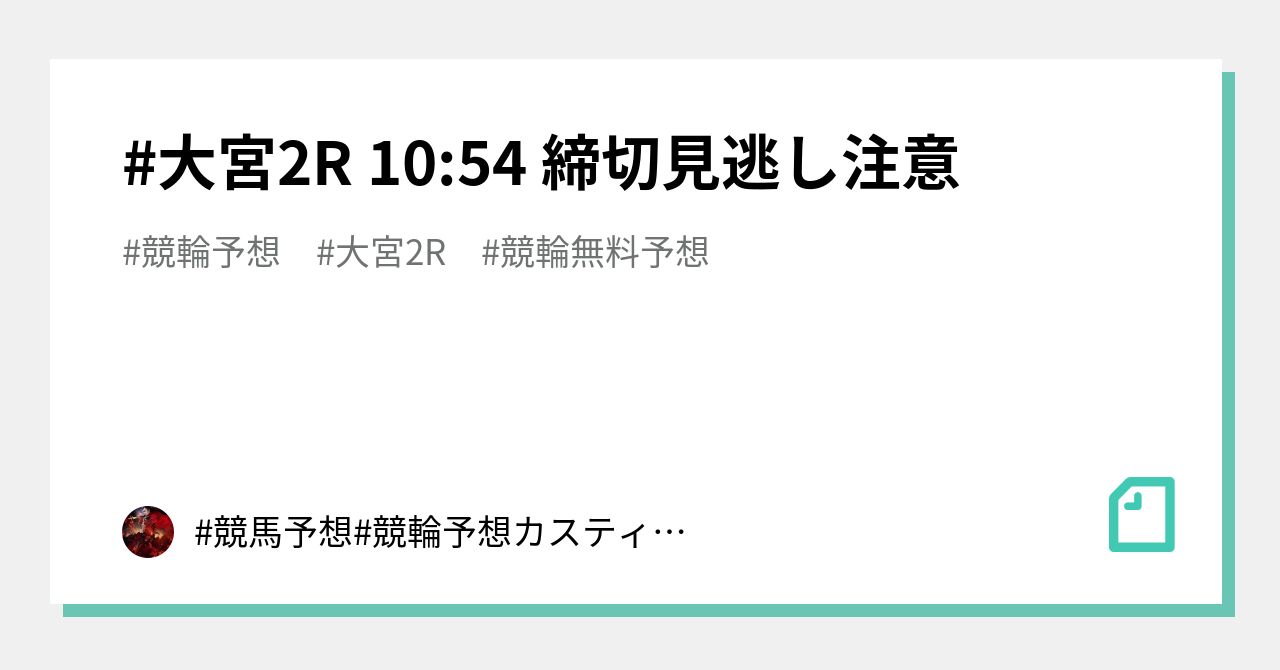 #大宮2R 10:54 締切見逃し注意

#競輪予想　#大宮2R　#競輪無料予想

#競馬予想#競輪予想カスティ…